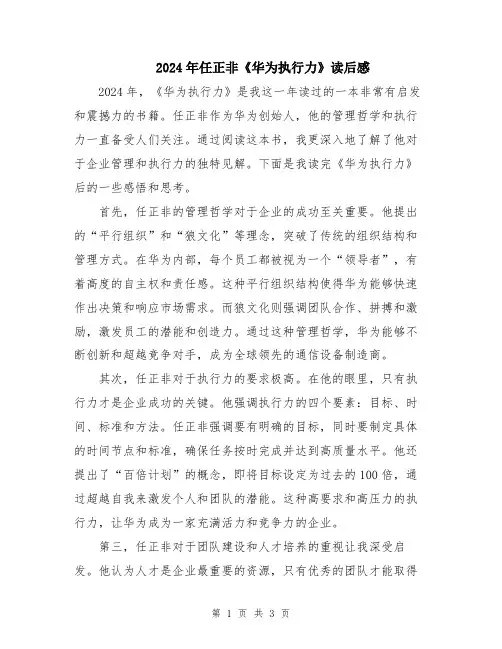 2024年任正非《华为执行力》读后感

2024年，《华为执行力》是我这一年读过的一本非常有启发和震撼力的书籍。任正非作为华为创始人，他的管理哲学和执行力一直备受人们关注。通过阅读这本书，我更深入地了解了他对于企业管理和执行力的独特见解。下面是我读完《华为执行力》后的一些感悟和思考。

首先，任正非的管理哲学对于企业的成功至关重要。他提出的“平行组织”和“狼文化”等理念，突破了传统的组织结构和管理方式。在华为内部，每个员工都被视为一个“领导者”，有着高度的自主权和责任感。这种平行组织结构使得华为能够快速作出决策和响应市场需求。而狼文化则强调团队合作、拼搏和激励，激发员工的潜能和创造力。通过这种管理哲学，华为能够不断创新和超越竞争对手，成为全球领先的通信设备制造商。

其次，任正非对于执行力的要求极高。在他的眼里，只有执行力才是企业成功的关键。他强调执行力的四个要素：目标、时间、标准和方法。任正非强调要有明确的目标，同时要制定具体的时间节点和标准，确保任务按时完成并达到高质量水平。他还提出了“百倍计划”的概念，即将目标设定为过去的100倍，通过超越自我来激发个人和团队的潜能。这种高要求和高压力的执行力，让华为成为一家充满活力和竞争力的企业。

第三，任正非对于团队建设和人才培养的重视让我深受启发。他认为人才是企业最重要的资源，只有优秀的团队才能取得

第 1 页 共 3 页